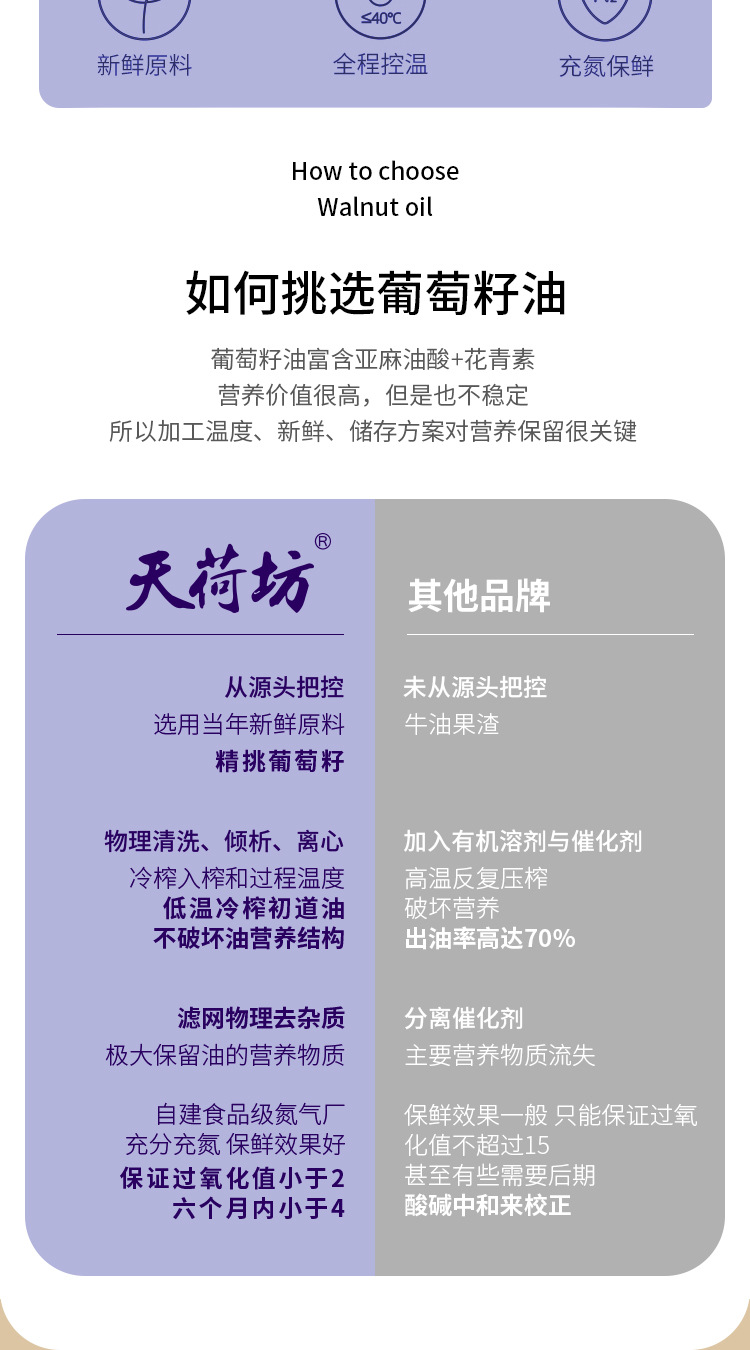 ≤40℃

新鲜原料 全程控温 充氮保鲜

How to choose
Walnut oil

如何挑选葡萄籽油

葡萄籽油富含亚麻油酸+花青素
营养价值很高，但是也不稳定
所以加工温度、新鲜、储存方案对营养保留很关键

天荷坊®

从源头把控
选用当年新鲜原料
精挑葡萄籽

物理清洗、倾析、离心
冷榨入榨和过程温度
低温冷榨初道油
不破坏油营养结构

滤网物理去杂质
极大保留油的营养物质

自建食品级氮气厂
充分充氮 保鲜效果好
保证过氧化值小于2
六个月内小于4

其他品牌

未从源头把控
牛油果渣

加入有机溶剂与催化剂
高温反复压榨
破坏营养
出油率高达70%

分离催化剂
主要营养物质流失

保鲜效果一般 只能保证过氧化值不超过15
甚至有些需要后期
酸碱中和来校正